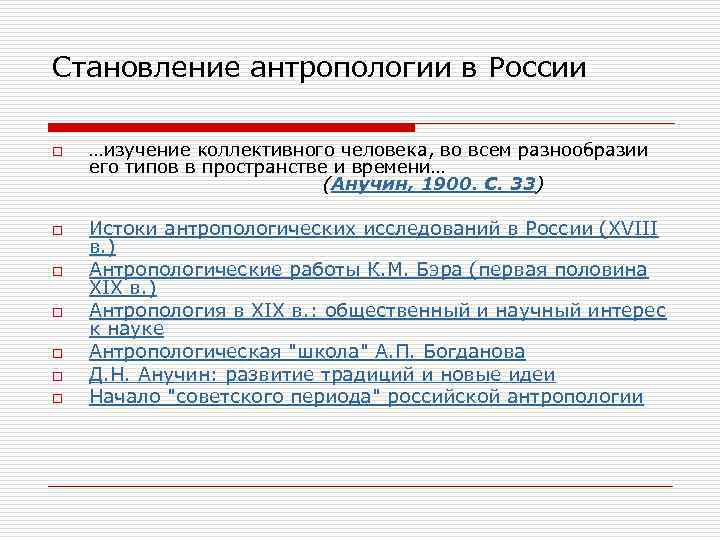 Становление антропологии в России

…изучение коллективного человека, во всем разнообразии его типов в пространстве и времени…
(Анучин, 1900. С. 33)

Истоки антропологических исследований в России (XVIII в.)
Антропологические работы К.М. Бэра (первая половина XIX в.)
Антропология в XIX в.: общественный и научный интерес к науке
Антропологическая "школа" А.П. Богданова
Д.Н. Анучин: развитие традиций и новые идеи
Начало "советского периода" российской антропологии